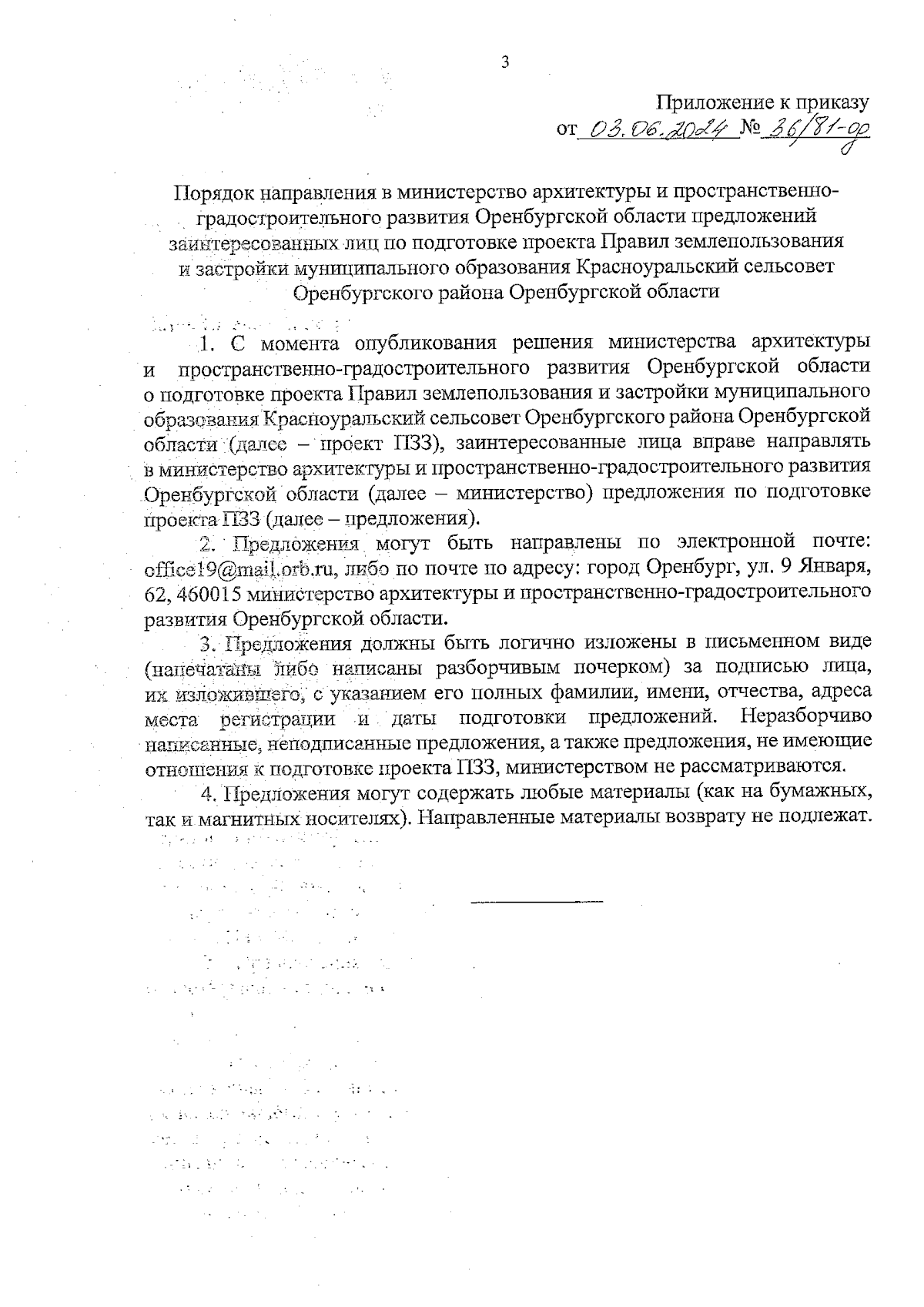 3

Приложение к приказу
от 03.06.2024 № 36/81-од

Порядок направления в министерство архитектуры и пространственно-градостроительного развития Оренбургской области предложений заинтересованных лиц по подготовке проекта Правил землепользования и застройки муниципального образования Красноуральский сельсовет Оренбургского района Оренбургской области

1. С момента опубликования решения министерства архитектуры и пространственно-градостроительного развития Оренбургской области о подготовке проекта Правил землепользования и застройки муниципального образования Красноуральский сельсовет Оренбургского района Оренбургской области (далее – проект ПЗЗ), заинтересованные лица вправе направлять в министерство архитектуры и пространственно-градостроительного развития Оренбургской области (далее – министерство) предложения по подготовке проекта ПЗЗ (далее – предложения).

2. Предложения могут быть направлены по электронной почте: office19@mail.orb.ru, либо по почте по адресу: город Оренбург, ул. 9 Января, 62, 460015 министерство архитектуры и пространственно-градостроительного развития Оренбургской области.

3. Предложения должны быть логично изложены в письменном виде (напечатаны либо написаны разборчивым почерком) за подписью лица, их изложившего, с указанием его полных фамилии, имени, отчества, адреса места регистрации и даты подготовки предложений. Неразборчиво написанные, неподписанные предложения, а также предложения, не имеющие отношения к подготовке проекта ПЗЗ, министерством не рассматриваются.

4. Предложения могут содержать любые материалы (как на бумажных, так и магнитных носителях). Направленные материалы возврату не подлежат.